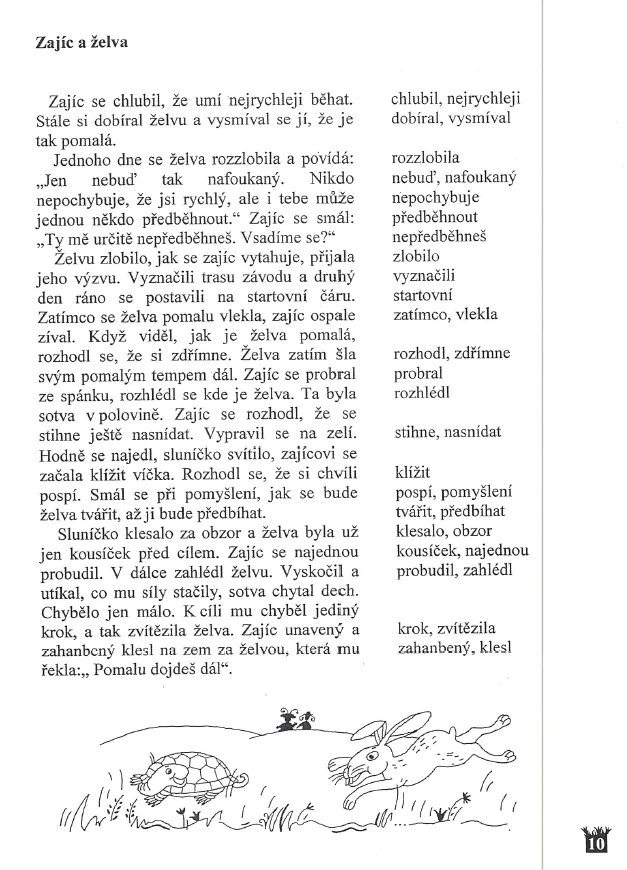 Zajíc a želva

Zajíc se chlubil, že umí nejrychleji běhat. Stále si dobíral želvu a vysmíval se jí, že je tak pomalá.

Jednoho dne se želva rozzlobila a povídá: „Jen nebuď tak nafoukaný. Nikdo nepochybuje, že jsi rychlý, ale i tebe může jednou někdo předběhnout.“ Zajíc se smál: „Ty mě určitě nepředběhneš. Vsadíme se?“

Želvu zlobilo, jak se zajíc vytahuje, přijala jeho výzvu. Vyznačili trasu závodu a druhý den ráno se postavili na startovní čáru. Zatímco se želva pomalu vlekla, zajíc ospale zíval. Když viděl, jak je želva pomalá, rozhodl se, že si zdřímne. Želva zatím šla svým pomalým tempem dál. Zajíc se probral ze spánku, rozhlédl se kde je želva. Ta byla sotva v polovině. Zajíc se rozhodl, že se stihne ještě nasnídat. Vypravil se na zelí. Hodně se najedl, sluníčko svítilo, zajícovi se začala klížit víčka. Rozhodl se, že si chvíli pospí. Smál se při pomyšlení, jak se bude želva tvářit, až ji bude předbíhat.

Sluníčko klesalo za obzor a želva byla už jen kousíček před cílem. Zajíc se najednou probudil. V dálce zahlédl želvu. Vyskočil a utíkal, co mu síly stačily, sotva chytal dech. Chybělo jen málo. K cíli mu chyběl jediný krok, a tak zvítězila želva. Zajíc unavený a zahanbený klesl na zem za želvou, která mu řekla:„ Pomalu dojdeš dál“.

chlubil, nejrychleji
dobíral, vysmíval

rozzlobila
nebuď, nafoukaný
nepochybuje
předběhnout
nepředběhneš
zlobilo
vyznačili
startovní
zatímco, vlekla

rozhodl, zdřímne
probral
rozhlédl

stihne, nasnídat

klížit
pospí, pomyšlení
tvářit, předbíhat
klesalo, obzor
kousíček, najednou
probudil, zahlédl

krok, zvítězila
zahanbený, klesl

10